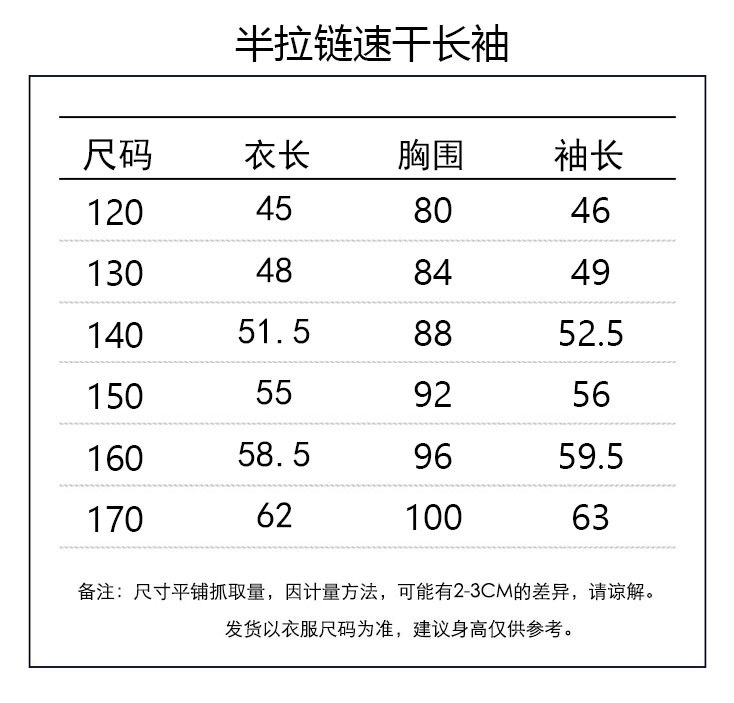 半拉链速干长袖

| 尺码 | 衣长 | 胸围 | 袖长 |
|---|---|---|---|
| 120 | 45 | 80 | 46 |
| 130 | 48 | 84 | 49 |
| 140 | 51.5 | 88 | 52.5 |
| 150 | 55 | 92 | 56 |
| 160 | 58.5 | 96 | 59.5 |
| 170 | 62 | 100 | 63 |

备注：尺寸平铺抓取量，因计量方法，可能有2-3CM的差异，请谅解。
发货以衣服尺码为准，建议身高仅供参考。